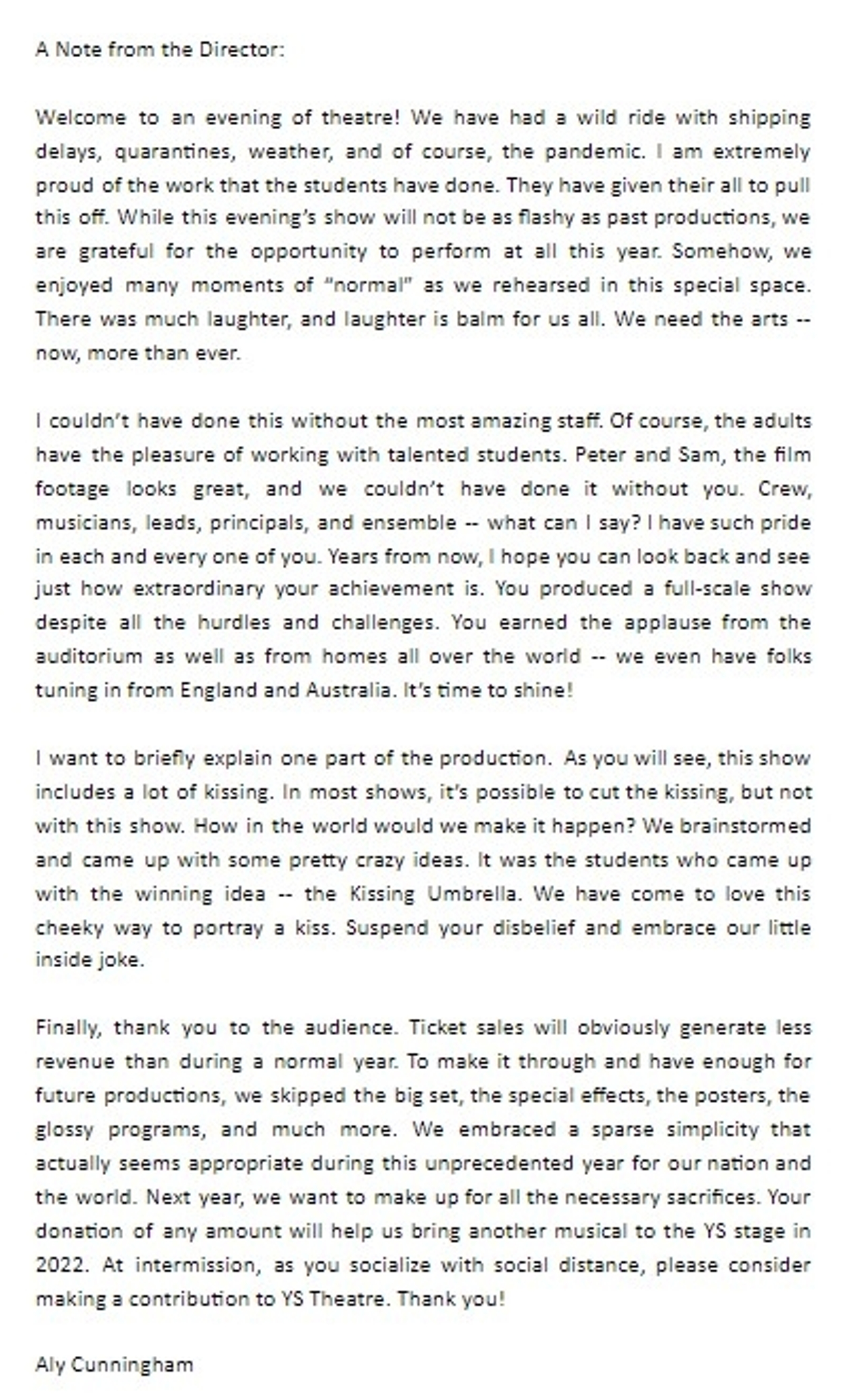 A Note from the Director:

Welcome to an evening of theatre! We have had a wild ride with shipping delays, quarantines, weather, and of course, the pandemic. I am extremely proud of the work that the students have done. They have given their all to pull this off. While this evening's show will not be as flashy as past productions, we are grateful for the opportunity to perform at all this year. Somehow, we enjoyed many moments of "normal" as we rehearsed in this special space. There was much laughter, and laughter is balm for us all. We need the arts -- now, more than ever.

I couldn't have done this without the most amazing staff. Of course, the adults have the pleasure of working with talented students. Peter and Sam, the film footage looks great, and we couldn't have done it without you. Crew, musicians, leads, principals, and ensemble -- what can I say? I have such pride in each and every one of you. Years from now, I hope you can look back and see just how extraordinary your achievement is. You produced a full-scale show despite all the hurdles and challenges. You earned the applause from the auditorium as well as from homes all over the world -- we even have folks tuning in from England and Australia. It's time to shine!

I want to briefly explain one part of the production. As you will see, this show includes a lot of kissing. In most shows, it's possible to cut the kissing, but not with this show. How in the world would we make it happen? We brainstormed and came up with some pretty crazy ideas. It was the students who came up with the winning idea -- the Kissing Umbrella. We have come to love this cheeky way to portray a kiss. Suspend your disbelief and embrace our little inside joke.

Finally, thank you to the audience. Ticket sales will obviously generate less revenue than during a normal year. To make it through and have enough for future productions, we skipped the big set, the special effects, the posters, the glossy programs, and much more. We embraced a sparse simplicity that actually seems appropriate during this unprecedented year for our nation and the world. Next year, we want to make up for all the necessary sacrifices. Your donation of any amount will help us bring another musical to the YS stage in 2022. At intermission, as you socialize with social distance, please consider making a contribution to YS Theatre. Thank you!

Aly Cunningham